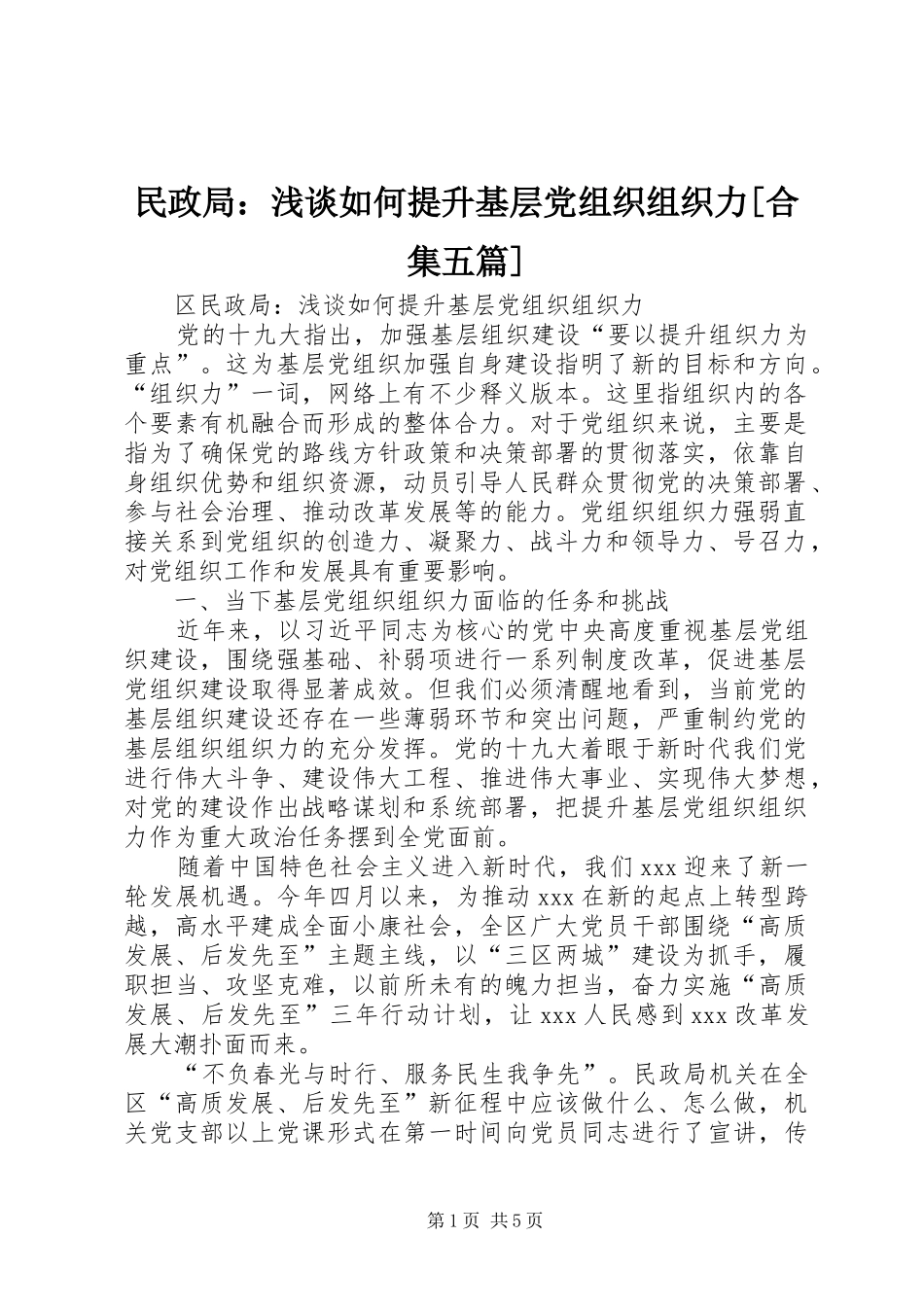 民政局：浅谈如何提升基层党组织组织力[合集五篇]

区民政局：浅谈如何提升基层党组织组织力

党的十九大指出，加强基层组织建设“要以提升组织力为重点”。这为基层党组织加强自身建设指明了新的目标和方向。“组织力”一词，网络上有不少释义版本。这里指组织内的各个要素有机融合而形成的整体合力。对于党组织来说，主要是指为了确保党的路线方针政策和决策部署的贯彻落实，依靠自身组织优势和组织资源，动员引导人民群众贯彻党的决策部署、参与社会治理、推动改革发展等的能力。党组织组织力强弱直接关系到党组织的创造力、凝聚力、战斗力和领导力、号召力，对党组织工作和发展具有重要影响。

一、当下基层党组织组织力面临的任务和挑战

近年来，以习近平同志为核心的党中央高度重视基层党组织建设，围绕强基础、补弱项进行一系列制度改革，促进基层党组织建设取得显著成效。但我们必须清醒地看到，当前党的基层组织建设还存在一些薄弱环节和突出问题，严重制约党的基层组织组织力的充分发挥。党的十九大着眼于新时代我们党进行伟大斗争、建设伟大工程、推进伟大事业、实现伟大梦想，对党的建设作出战略谋划和系统部署，把提升基层党组织组织力作为重大政治任务摆到全党面前。

随着中国特色社会主义进入新时代，我们 xxx 迎来了新一轮发展机遇。今年四月以来，为推动 xxx 在新的起点上转型跨越，高水平建成全面小康社会，全区广大党员干部围绕“高质发展、后发先至”主题主线，以“三区两城”建设为抓手，履职担当、攻坚克难，以前所未有的魄力担当，奋力实施“高质发展、后发先至”三年行动计划，让 xxx 人民感到 xxx 改革发展大潮扑面而来。

“不负春光与时行、服务民生我争先”。民政局机关在全区“高质发展、后发先至”新征程中应该做什么、怎么做，机关党支部以上党课形式在第一时间向党员同志进行了宣讲，传

第 1 页 共 5 页